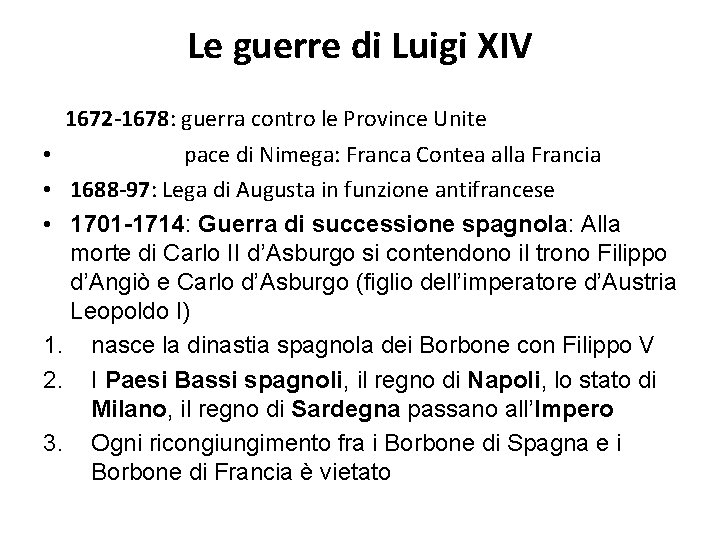 Le guerre di Luigi XIV

1672-1678: guerra contro le Province Unite

• pace di Nimega: Franca Contea alla Francia

• 1688-97: Lega di Augusta in funzione antifrancese

• 1701-1714: Guerra di successione spagnola: Alla morte di Carlo II d'Asburgo si contendono il trono Filippo d'Angiò e Carlo d'Asburgo (figlio dell'imperatore d'Austria Leopoldo I)

1. nasce la dinastia spagnola dei Borbone con Filippo V

2. I Paesi Bassi spagnoli, il regno di Napoli, lo stato di Milano, il regno di Sardegna passano all'Impero

3. Ogni ricongiungimento fra i Borbone di Spagna e i Borbone di Francia è vietato